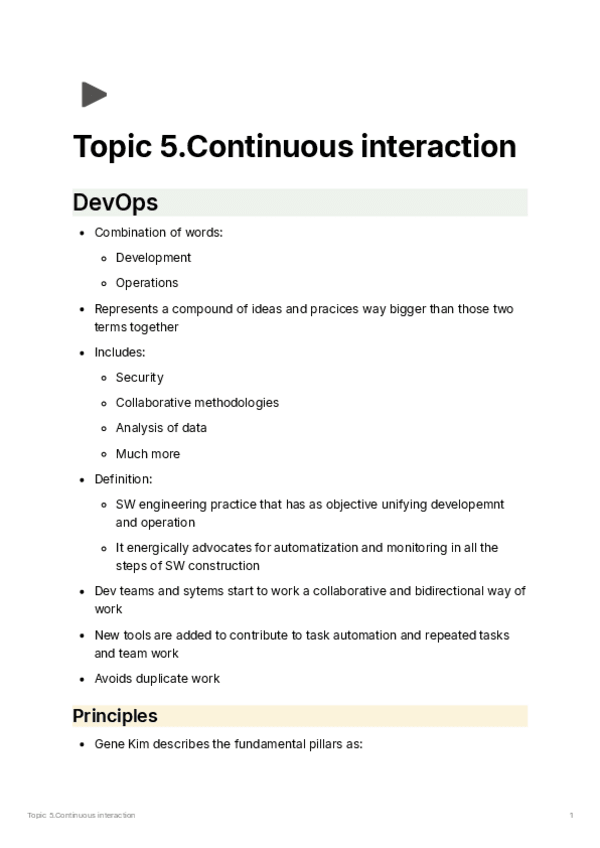 Topic 5.Continuous interaction

DevOps

- Combination of words:
  - Development
  - Operations
- Represents a compound of ideas and pracices way bigger than those two terms together
- Includes:
  - Security
  - Collaborative methodologies
  - Analysis of data
  - Much more
- Definition:
  - SW engineering practice that has as objective unifying developemnt and operation
  - It energically advocates for automatization and monitoring in all the steps of SW construction
- Dev teams and sytems start to work a collaborative and bidirectional way of work
- New tools are added to contribute to task automation and repeated tasks and team work
- Avoids duplicate work

Principles

- Gene Kim describes the fundamental pillars as:

Topic 5.Continuous interaction 1